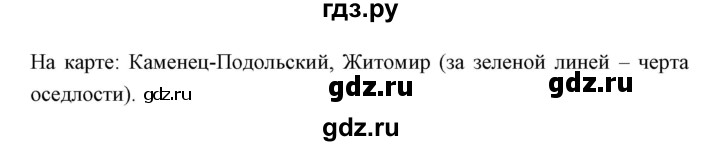 гдз.ру

На карте: Каменец-Подольский, Житомир (за зеленой линей – черта оседлости). gdz.ru

gdz.ru

gdz.ru

gdz.ru